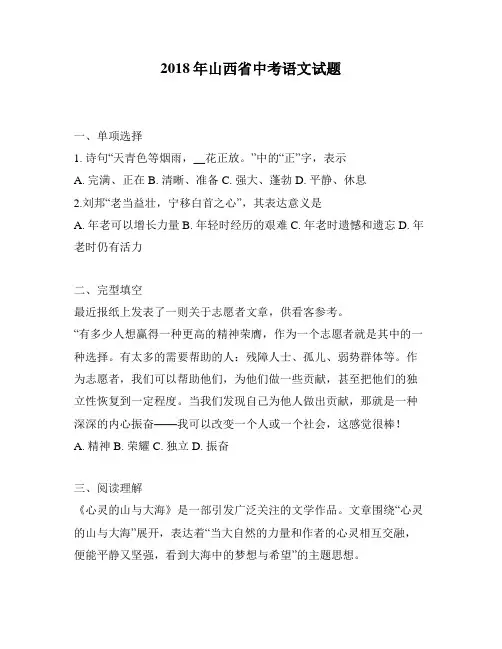 2018年山西省中考语文试题

一、单项选择

1. 诗句“天青色等烟雨，__花正放。”中的“正”字，表示

A. 完满、正在 B. 清晰、准备 C. 强大、蓬勃 D. 平静、休息

2.刘邦“老当益壮，宁移白首之心”，其表达意义是

A. 年老可以增长力量 B. 年轻时经历的艰难 C. 年老时遗憾和遗忘 D. 年老时仍有活力

二、完型填空

最近报纸上发表了一则关于志愿者文章，供看客参考。

“有多少人想赢得一种更高的精神荣膺，作为一个志愿者就是其中的一种选择。有太多的需要帮助的人：残障人士、孤儿、弱势群体等。作为志愿者，我们可以帮助他们，为他们做一些贡献，甚至把他们的独立性恢复到一定程度。当我们发现自己为他人做出贡献，那就是一种深深的内心振奋——我可以改变一个人或一个社会，这感觉很棒！

A. 精神 B. 荣耀 C. 独立 D. 振奋

三、阅读理解

《心灵的山与大海》是一部引发广泛关注的文学作品。文章围绕“心灵的山与大海”展开，表达着“当大自然的力量和作者的心灵相互交融，便能平静又坚强，看到大海中的梦想与希望”的主题思想。